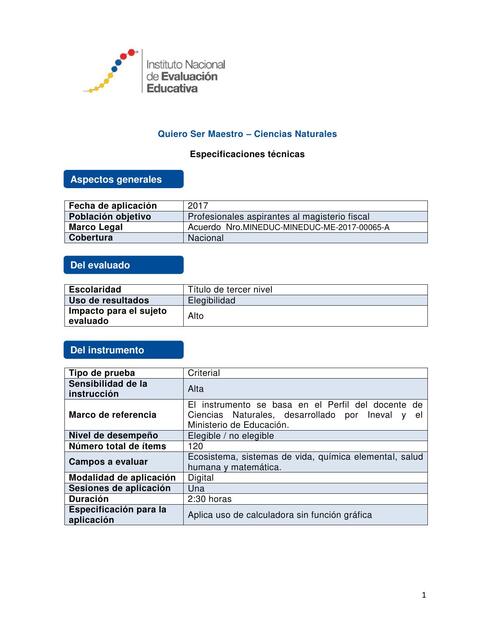 Instituto Nacional de Evaluación Educativa

Quiero Ser Maestro – Ciencias Naturales

Especificaciones técnicas

Aspectos generales

| | |
|---|---|
| Fecha de aplicación | 2017 |
| Población objetivo | Profesionales aspirantes al magisterio fiscal |
| Marco Legal | Acuerdo Nro.MINEDUC-MINEDUC-ME-2017-00065-A |
| Cobertura | Nacional |

Del evaluado

| | |
|---|---|
| Escolaridad | Título de tercer nivel |
| Uso de resultados | Elegibilidad |
| Impacto para el sujeto evaluado | Alto |

Del instrumento

| | |
|---|---|
| Tipo de prueba | Criterial |
| Sensibilidad de la instrucción | Alta |
| Marco de referencia | El instrumento se basa en el Perfil del docente de Ciencias Naturales, desarrollado por Ineval y el Ministerio de Educación. |
| Nivel de desempeño | Elegible / no elegible |
| Número total de ítems | 120 |
| Campos a evaluar | Ecosistema, sistemas de vida, química elemental, salud humana y matemática. |
| Modalidad de aplicación | Digital |
| Sesiones de aplicación | Una |
| Duración | 2:30 horas |
| Especificación para la aplicación | Aplica uso de calculadora sin función gráfica |

1